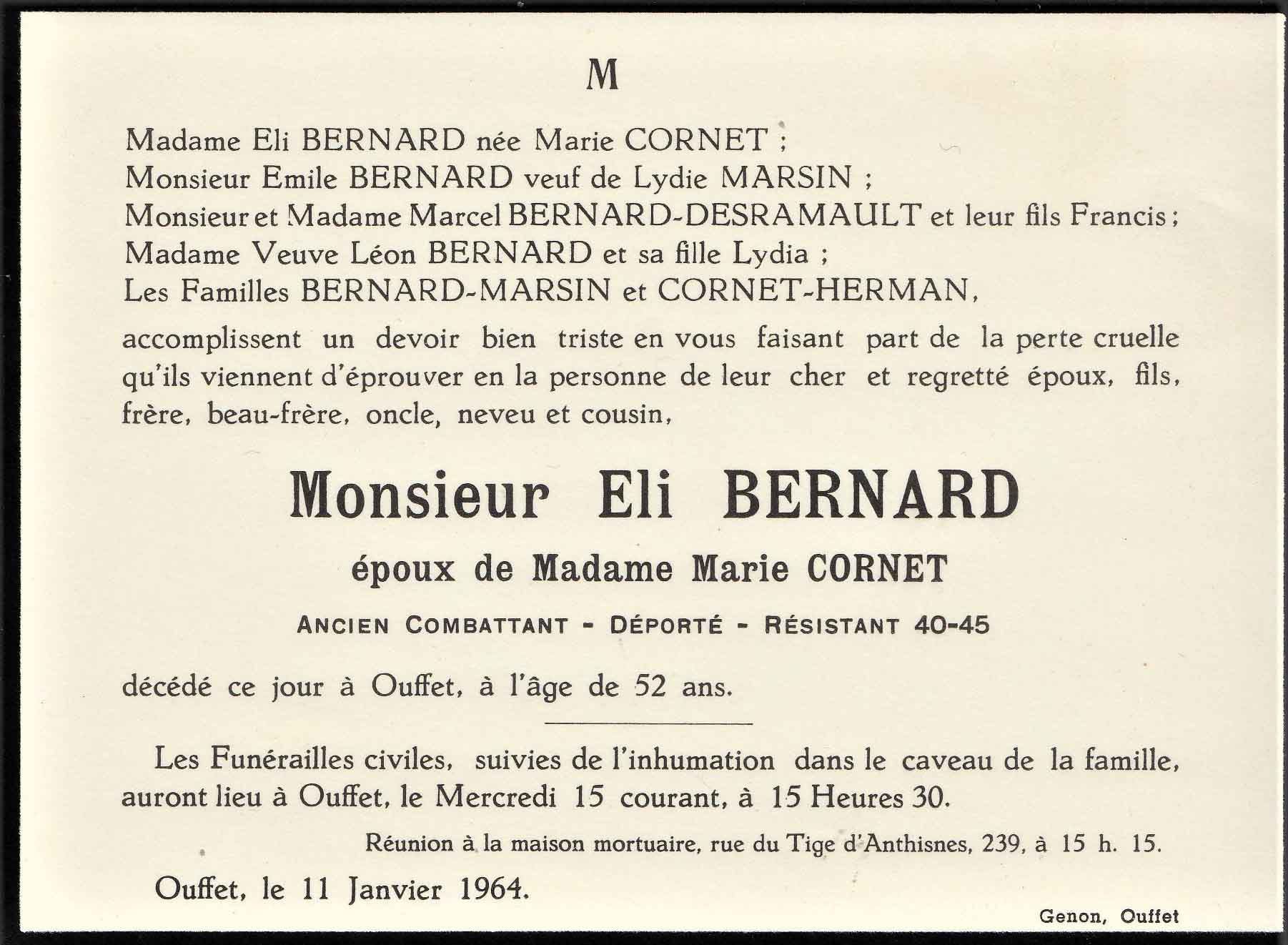 M

Madame Eli BERNARD née Marie CORNET ;
Monsieur Emile BERNARD veuf de Lydie MARSIN ;
Monsieur et Madame Marcel BERNARD-DESRAMAULT et leur fils Francis ;
Madame Veuve Léon BERNARD et sa fille Lydia ;
Les Familles BERNARD-MARSIN et CORNET-HERMAN,

accomplissent un devoir bien triste en vous faisant part de la perte cruelle qu'ils viennent d'éprouver en la personne de leur cher et regretté époux, fils, frère, beau-frère, oncle, neveu et cousin,

Monsieur Eli BERNARD

époux de Madame Marie CORNET

ANCIEN COMBATTANT - DÉPORTÉ - RÉSISTANT 40-45

décédé ce jour à Ouffet, à l'âge de 52 ans.

Les Funérailles civiles, suivies de l'inhumation dans le caveau de la famille, auront lieu à Ouffet, le Mercredi 15 courant, à 15 Heures 30.

Réunion à la maison mortuaire, rue du Tige d'Anthisnes, 239, à 15 h. 15.

Ouffet, le 11 Janvier 1964.

Genon, Ouffet